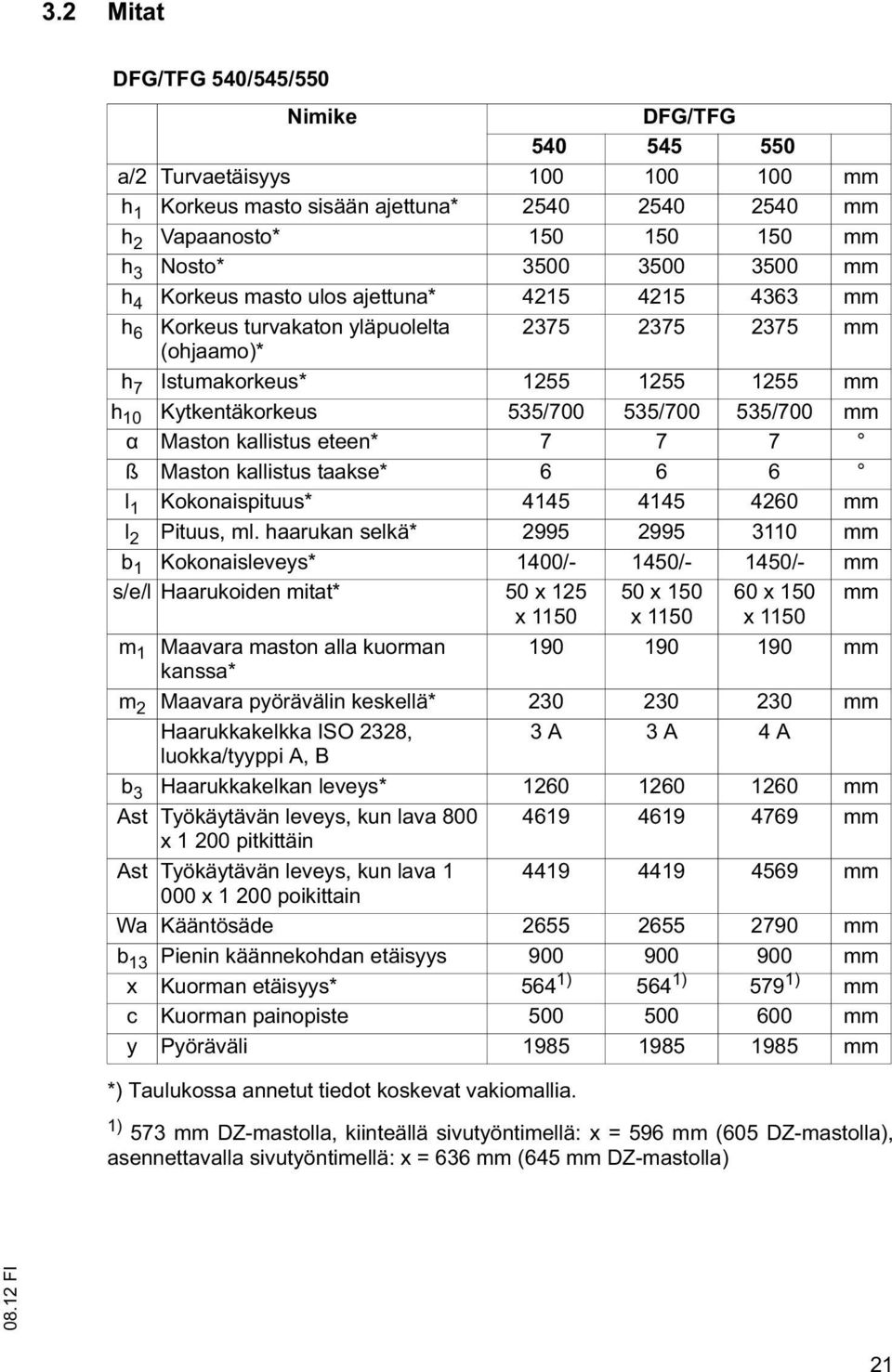 3.2 Mitat

DFG/TFG 540/545/550

| | Nimike | DFG/TFG | | | |
|---|---|---|---|---|---|
| | | 540 | 545 | 550 | |
| a/2 | Turvaetäisyys | 100 | 100 | 100 | mm |
| $h_1$ | Korkeus masto sisään ajettuna* | 2540 | 2540 | 2540 | mm |
| $h_2$ | Vapaanosto* | 150 | 150 | 150 | mm |
| $h_3$ | Nosto* | 3500 | 3500 | 3500 | mm |
| $h_4$ | Korkeus masto ulos ajettuna* | 4215 | 4215 | 4363 | mm |
| $h_6$ | Korkeus turvakaton yläpuolelta (ohjaamo)* | 2375 | 2375 | 2375 | mm |
| $h_7$ | Istumakorkeus* | 1255 | 1255 | 1255 | mm |
| $h_{10}$ | Kytkentäkorkeus | 535/700 | 535/700 | 535/700 | mm |
| α | Maston kallistus eteen* | 7 | 7 | 7 | ° |
| ß | Maston kallistus taakse* | 6 | 6 | 6 | ° |
| $l_1$ | Kokonaispituus* | 4145 | 4145 | 4260 | mm |
| $l_2$ | Pituus, ml. haarukan selkä* | 2995 | 2995 | 3110 | mm |
| $b_1$ | Kokonaisleveys* | 1400/- | 1450/- | 1450/- | mm |
| s/e/l | Haarukoiden mitat* | 50 x 125 x 1150 | 50 x 150 x 1150 | 60 x 150 x 1150 | mm |
| $m_1$ | Maavara maston alla kuorman kanssa* | 190 | 190 | 190 | mm |
| $m_2$ | Maavara pyörävälin keskellä* | 230 | 230 | 230 | mm |
| | Haarukkakelkka ISO 2328, luokka/tyyppi A, B | 3 A | 3 A | 4 A | |
| $b_3$ | Haarukkakelkan leveys* | 1260 | 1260 | 1260 | mm |
| Ast | Työkäytävän leveys, kun lava 800 x 1 200 pitkittäin | 4619 | 4619 | 4769 | mm |
| Ast | Työkäytävän leveys, kun lava 1 000 x 1 200 poikittain | 4419 | 4419 | 4569 | mm |
| Wa | Kääntösäde | 2655 | 2655 | 2790 | mm |
| $b_{13}$ | Pienin käännekohdan etäisyys | 900 | 900 | 900 | mm |
| x | Kuorman etäisyys* | $564^{1)}$ | $564^{1)}$ | $579^{1)}$ | mm |
| c | Kuorman painopiste | 500 | 500 | 600 | mm |
| y | Pyöräväli | 1985 | 1985 | 1985 | mm |

*) Taulukossa annetut tiedot koskevat vakiomallia.

$^{1)}$ 573 mm DZ-mastolla, kiinteällä sivutyöntimellä: x = 596 mm (605 DZ-mastolla), asennettavalla sivutyöntimellä: x = 636 mm (645 mm DZ-mastolla)

08.12 FI

21